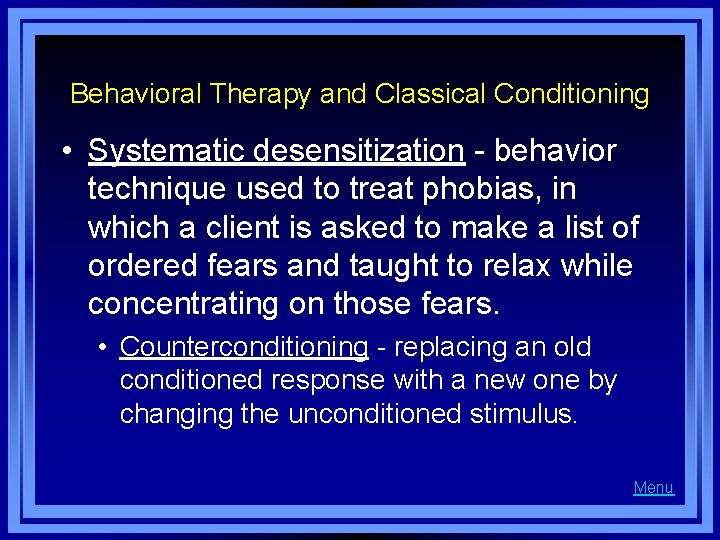 Behavioral Therapy and Classical Conditioning

• Systematic desensitization - behavior technique used to treat phobias, in which a client is asked to make a list of ordered fears and taught to relax while concentrating on those fears.

• Counterconditioning - replacing an old conditioned response with a new one by changing the unconditioned stimulus.

Menu